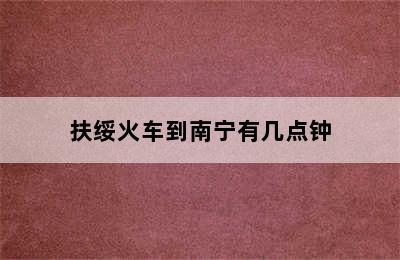 扶绥火车到南宁有几点钟